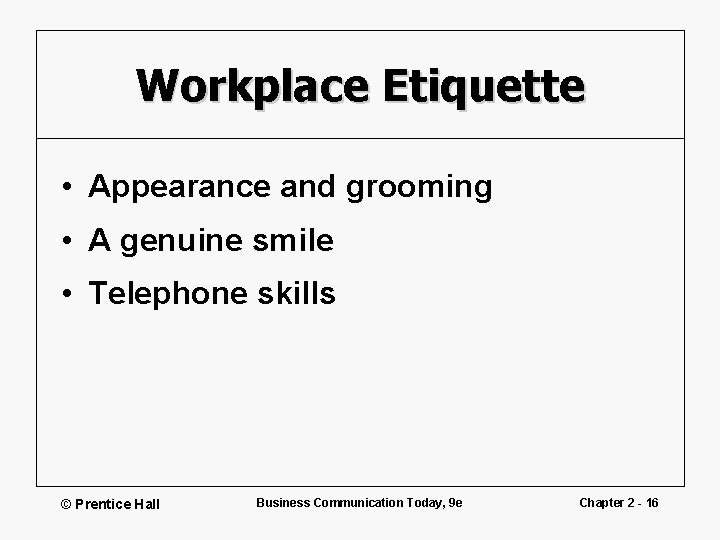 Workplace Etiquette

• Appearance and grooming
• A genuine smile
• Telephone skills

© Prentice Hall

Business Communication Today, 9e

Chapter 2 - 16